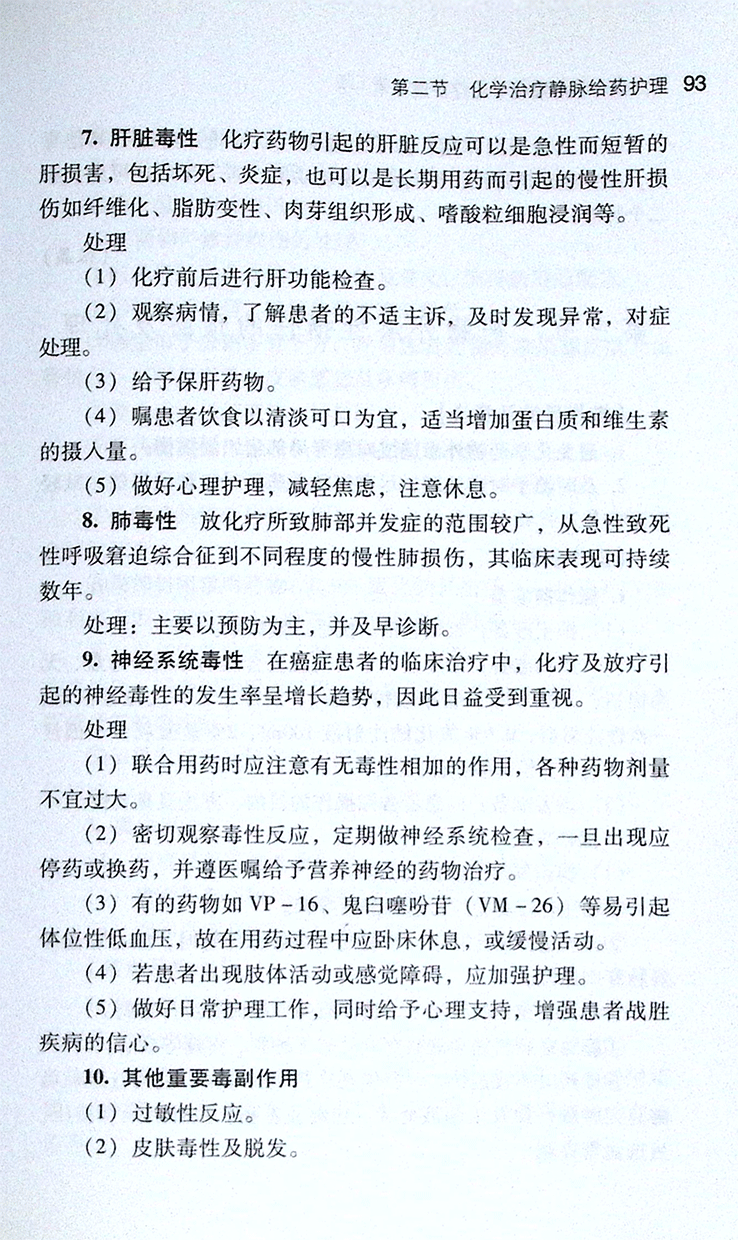 第二节　化学治疗静脉给药护理　93

7. 肝脏毒性　化疗药物引起的肝脏反应可以是急性而短暂的肝损害，包括坏死、炎症，也可以是长期用药而引起的慢性肝损伤如纤维化、脂肪变性、肉芽组织形成、嗜酸粒细胞浸润等。

处理

（1）化疗前后进行肝功能检查。

（2）观察病情，了解患者的不适主诉，及时发现异常，对症处理。

（3）给予保肝药物。

（4）嘱患者饮食以清淡可口为宜，适当增加蛋白质和维生素的摄入量。

（5）做好心理护理，减轻焦虑，注意休息。

8. 肺毒性　放化疗所致肺部并发症的范围较广，从急性致死性呼吸窘迫综合征到不同程度的慢性肺损伤，其临床表现可持续数年。

处理：主要以预防为主，并及早诊断。

9. 神经系统毒性　在癌症患者的临床治疗中，化疗及放疗引起的神经毒性的发生率呈增长趋势，因此日益受到重视。

处理

（1）联合用药时应注意有无毒性相加的作用，各种药物剂量不宜过大。

（2）密切观察毒性反应，定期做神经系统检查，一旦出现应停药或换药，并遵医嘱给予营养神经的药物治疗。

（3）有的药物如 VP－16、鬼臼噻吩苷（VM－26）等易引起体位性低血压，故在用药过程中应卧床休息，或缓慢活动。

（4）若患者出现肢体活动或感觉障碍，应加强护理。

（5）做好日常护理工作，同时给予心理支持，增强患者战胜疾病的信心。

10. 其他重要毒副作用

（1）过敏性反应。

（2）皮肤毒性及脱发。